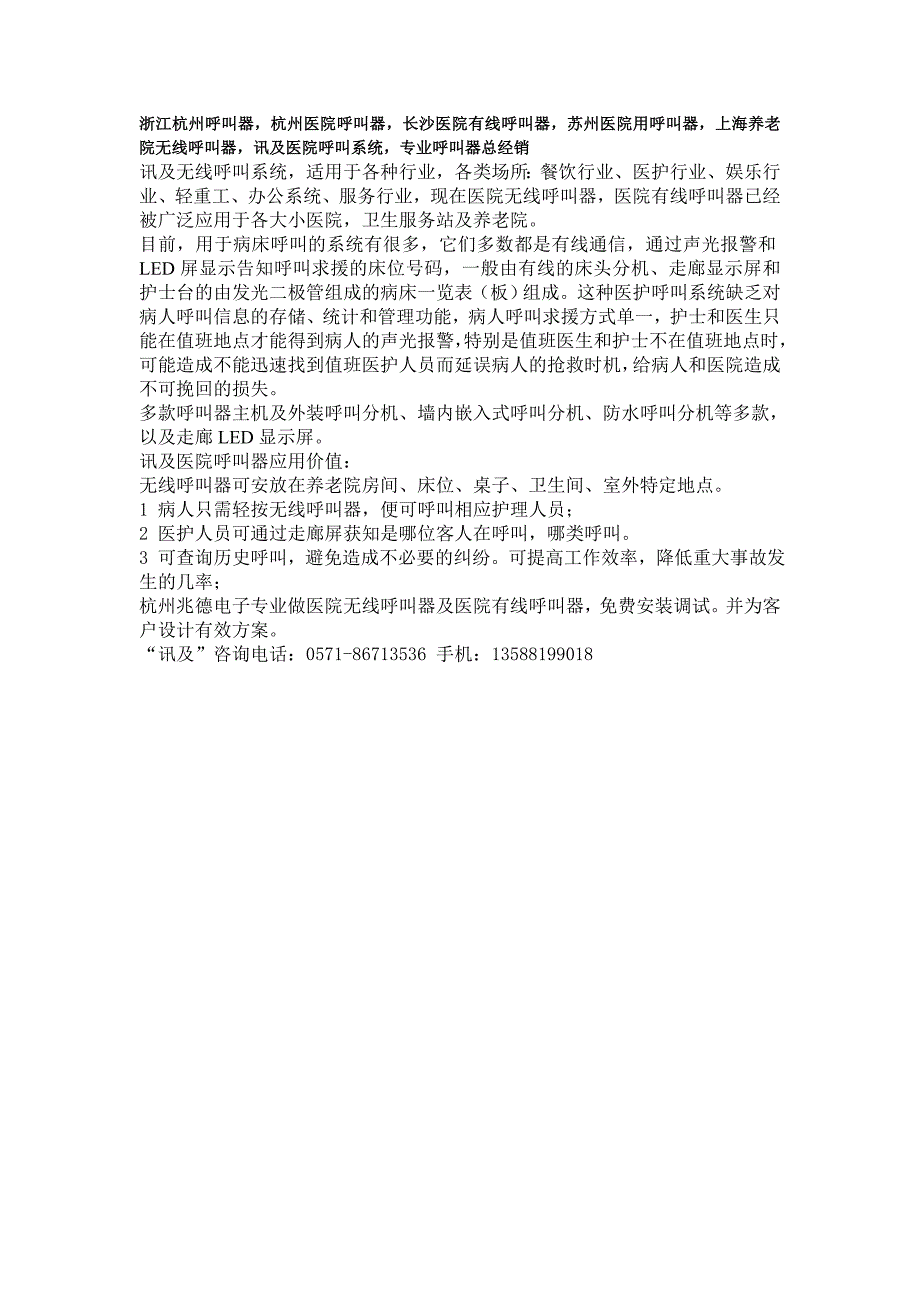 浙江杭州呼叫器，杭州医院呼叫器，长沙医院有线呼叫器，苏州医院用呼叫器，上海养老院无线呼叫器，讯及医院呼叫系统，专业呼叫器总经销

讯及无线呼叫系统，适用于各种行业，各类场所：餐饮行业、医护行业、娱乐行业、轻重工、办公系统、服务行业，现在医院无线呼叫器，医院有线呼叫器已经被广泛应用于各大小医院，卫生服务站及养老院。

目前，用于病床呼叫的系统有很多，它们多数都是有线通信，通过声光报警和LED屏显示告知呼叫求援的床位号码，一般由有线的床头分机、走廊显示屏和护士台的由发光二极管组成的病床一览表（板）组成。这种医护呼叫系统缺乏对病人呼叫信息的存储、统计和管理功能，病人呼叫求援方式单一，护士和医生只能在值班地点才能得到病人的声光报警，特别是值班医生和护士不在值班地点时，可能造成不能迅速找到值班医护人员而延误病人的抢救时机，给病人和医院造成不可挽回的损失。

多款呼叫器主机及外装呼叫分机、墙内嵌入式呼叫分机、防水呼叫分机等多款，以及走廊LED显示屏。

讯及医院呼叫器应用价值：

无线呼叫器可安放在养老院房间、床位、桌子、卫生间、室外特定地点。

1 病人只需轻按无线呼叫器，便可呼叫相应护理人员；

2 医护人员可通过走廊屏获知是哪位客人在呼叫，哪类呼叫。

3 可查询历史呼叫，避免造成不必要的纠纷。可提高工作效率，降低重大事故发生的几率；

杭州兆德电子专业做医院无线呼叫器及医院有线呼叫器，免费安装调试。并为客户设计有效方案。

“讯及”咨询电话：0571-86713536 手机：13588199018